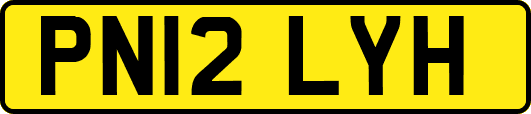 PN12 LYH